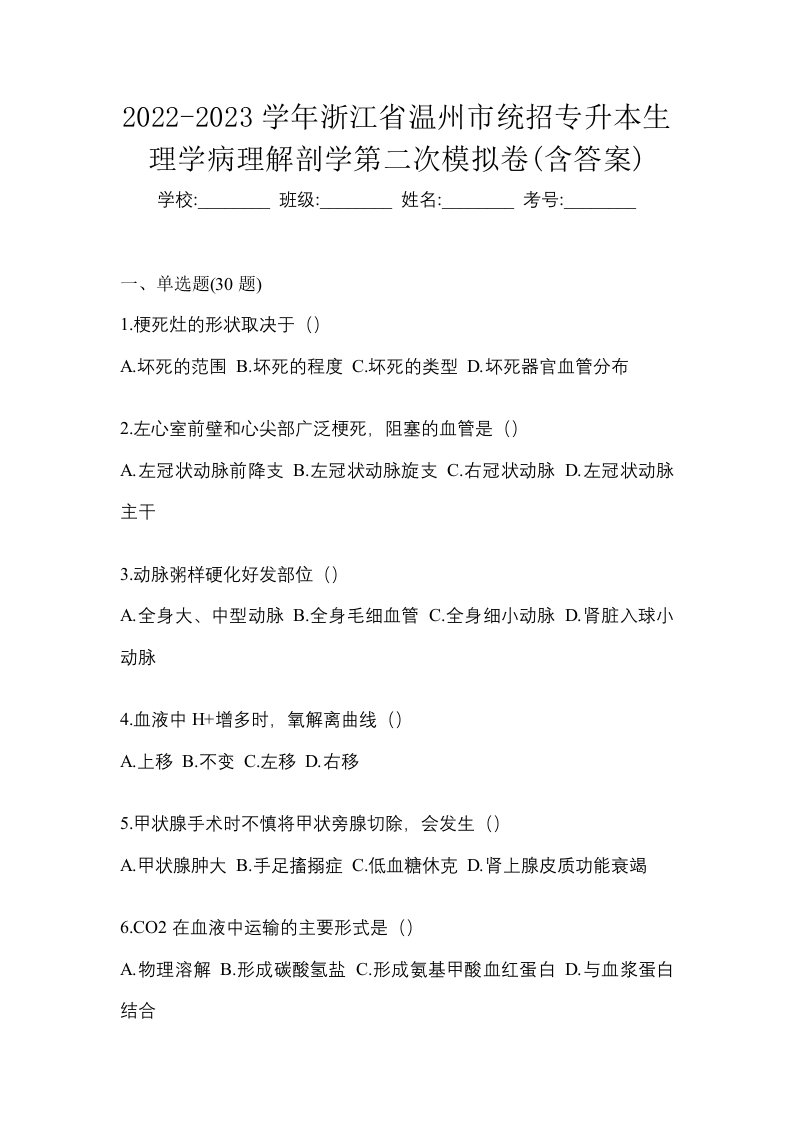 2022-2023 学年浙江省温州市统招专升本生理学病理解剖学第二次模拟卷(含答案)

学校:________ 班级:________ 姓名:________ 考号:________

一、单选题(30 题)

1.梗死灶的形状取决于（）

A.坏死的范围 B.坏死的程度 C.坏死的类型 D.坏死器官血管分布

2.左心室前壁和心尖部广泛梗死，阻塞的血管是（）

A.左冠状动脉前降支 B.左冠状动脉旋支 C.右冠状动脉 D.左冠状动脉主干

3.动脉粥样硬化好发部位（）

A.全身大、中型动脉 B.全身毛细血管 C.全身细小动脉 D.肾脏入球小动脉

4.血液中 H+增多时，氧解离曲线（）

A.上移 B.不变 C.左移 D.右移

5.甲状腺手术时不慎将甲状旁腺切除，会发生（）

A.甲状腺肿大 B.手足搐搦症 C.低血糖休克 D.肾上腺皮质功能衰竭

6.CO2 在血液中运输的主要形式是（）

A.物理溶解 B.形成碳酸氢盐 C.形成氨基甲酸血红蛋白 D.与血浆蛋白结合